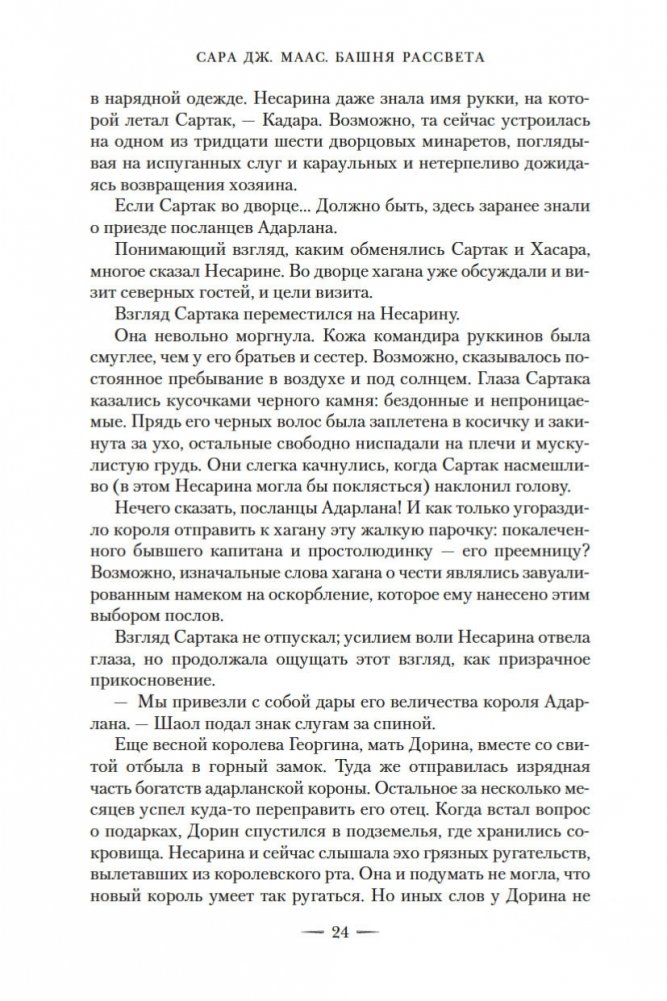 САРА ДЖ. МААС. БАШНЯ РАССВЕТА

в нарядной одежде. Несарина даже знала имя рукки, на которой летал Сартак, — Кадара. Возможно, та сейчас устроилась на одном из тридцати шести дворцовых минаретов, поглядывая на испуганных слуг и караульных и нетерпеливо дожидаясь возвращения хозяина.

Если Сартак во дворце... Должно быть, здесь заранее знали о приезде посланцев Адарлана.

Понимающий взгляд, каким обменялись Сартак и Хасара, многое сказал Несарине. Во дворце хагана уже обсуждали и визит северных гостей, и цели визита.

Взгляд Сартака переместился на Несарину.

Она невольно моргнула. Кожа командира руккинов была смуглее, чем у его братьев и сестер. Возможно, сказывалось постоянное пребывание в воздухе и под солнцем. Глаза Сартака казались кусочками черного камня: бездонные и непроницаемые. Прядь его черных волос была заплетена в косичку и закинута за ухо, остальные свободно ниспадали на плечи и мускулистую грудь. Они слегка качнулись, когда Сартак насмешливо (в этом Несарина могла бы поклясться) наклонил голову.

Нечего сказать, посланцы Адарлана! И как только угораздило короля отправить к хагану эту жалкую парочку: покалеченного бывшего капитана и простолюдинку — его преемницу? Возможно, изначальные слова хагана о чести являлись завуалированным намеком на оскорбление, которое ему нанесено этим выбором послов.

Взгляд Сартака не отпускал; усилием воли Несарина отвела глаза, но продолжала ощущать этот взгляд, как призрачное прикосновение.

— Мы привезли с собой дары его величества короля Адарлана. — Шаол подал знак слугам за спиной.

Еще весной королева Георгина, мать Дорина, вместе со свитой отбыла в горный замок. Туда же отправилась изрядная часть богатств адарланской короны. Остальное за несколько месяцев успел куда-то переправить его отец. Когда встал вопрос о подарках, Дорин спустился в подземелья, где хранились сокровища. Несарина и сейчас слышала эхо грязных ругательств, вылетавших из королевского рта. Она и подумать не могла, что новый король умеет так ругаться. Но иных слов у Дорина не

— 24 —